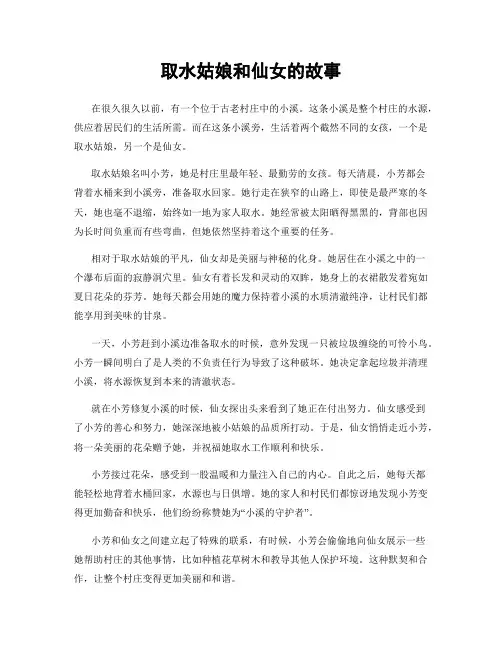 取水姑娘和仙女的故事

在很久很久以前，有一个位于古老村庄中的小溪。这条小溪是整个村庄的水源，供应着居民们的生活所需。而在这条小溪旁，生活着两个截然不同的女孩，一个是取水姑娘，另一个是仙女。

取水姑娘名叫小芳，她是村庄里最年轻、最勤劳的女孩。每天清晨，小芳都会背着水桶来到小溪旁，准备取水回家。她行走在狭窄的山路上，即使是最严寒的冬天，她也毫不退缩，始终如一地为家人取水。她经常被太阳晒得黑黑的，背部也因为长时间负重而有些弯曲，但她依然坚持着这个重要的任务。

相对于取水姑娘的平凡，仙女却是美丽与神秘的化身。她居住在小溪之中的一个瀑布后面的寂静洞穴里。仙女有着长发和灵动的双眸，她身上的衣裙散发着宛如夏日花朵的芬芳。她每天都会用她的魔力保持着小溪的水质清澈纯净，让村民们都能享用到美味的甘泉。

一天，小芳赶到小溪边准备取水的时候，意外发现一只被垃圾缠绕的可怜小鸟。小芳一瞬间明白了是人类的不负责任行为导致了这种破坏。她决定拿起垃圾并清理小溪，将水源恢复到本来的清澈状态。

就在小芳修复小溪的时候，仙女探出头来看到了她正在付出努力。仙女感受到了小芳的善心和努力，她深深地被小姑娘的品质所打动。于是，仙女悄悄走近小芳，将一朵美丽的花朵赠予她，并祝福她取水工作顺利和快乐。

小芳接过花朵，感受到一股温暖和力量注入自己的内心。自此之后，她每天都能轻松地背着水桶回家，水源也与日俱增。她的家人和村民们都惊讶地发现小芳变得更加勤奋和快乐，他们纷纷称赞她为“小溪的守护者”。

小芳和仙女之间建立起了特殊的联系，有时候，小芳会偷偷地向仙女展示一些她帮助村庄的其他事情，比如种植花草树木和教导其他人保护环境。这种默契和合作，让整个村庄变得更加美丽和和谐。